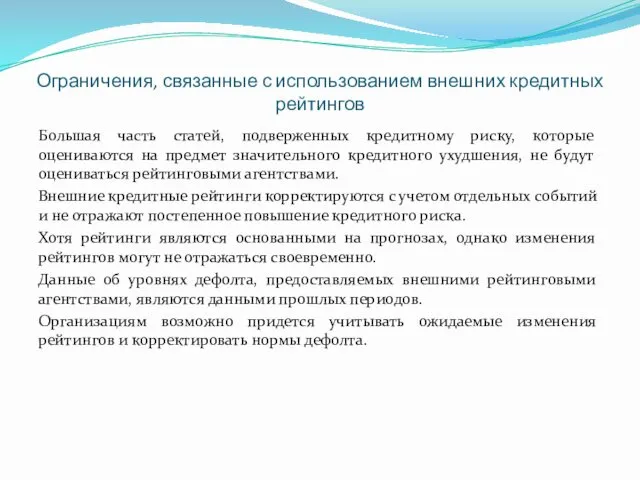 Ограничения, связанные с использованием внешних кредитных рейтингов

Большая часть статей, подверженных кредитному риску, которые оцениваются на предмет значительного кредитного ухудшения, не будут оцениваться рейтинговыми агентствами.

Внешние кредитные рейтинги корректируются с учетом отдельных событий и не отражают постепенное повышение кредитного риска.

Хотя рейтинги являются основанными на прогнозах, однако изменения рейтингов могут не отражаться своевременно.

Данные об уровнях дефолта, предоставляемых внешними рейтинговыми агентствами, являются данными прошлых периодов.

Организациям возможно придется учитывать ожидаемые изменения рейтингов и корректировать нормы дефолта.